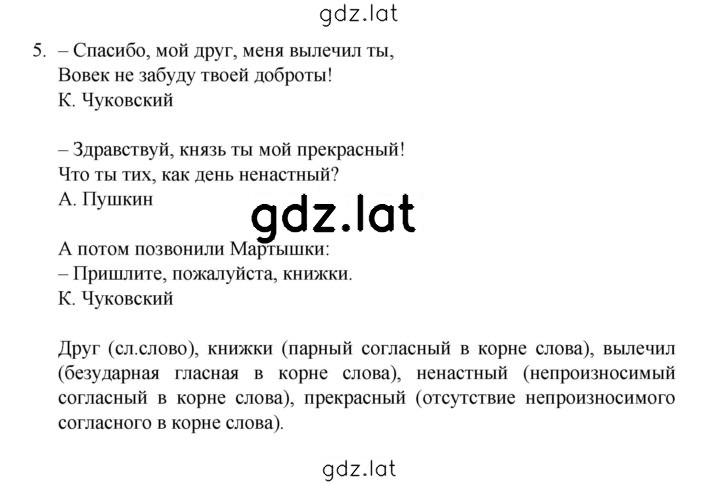 gdz.lat

5. – Спасибо, мой друг, меня вылечил ты,
Вовек не забуду твоей доброты!
К. Чуковский

– Здравствуй, князь ты мой прекрасный!
Что ты тих, как день ненастный?
А. Пушкин

gdz.lat

А потом позвонили Мартышки:
– Пришлите, пожалуйста, книжки.
К. Чуковский

Друг (сл.слово), книжки (парный согласный в корне слова), вылечил (безударная гласная в корне слова), ненастный (непроизносимый согласный в корне слова), прекрасный (отсутствие непроизносимого согласного в корне слова).

gdz.lat